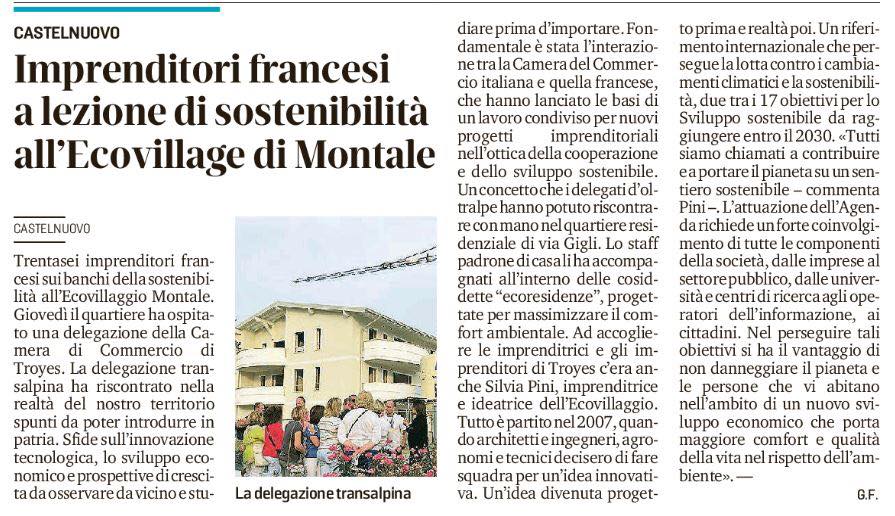 CASTELNUOVO

Imprenditori francesi a lezione di sostenibilità all'Ecovillage di Montale

CASTELNUOVO

Trentasei imprenditori francesi sui banchi della sostenibilità all'Ecovillaggio Montale. Giovedì il quartiere ha ospitato una delegazione della Camera di Commercio di Troyes. La delegazione transalpina ha riscontrato nella realtà del nostro territorio spunti da poter introdurre in patria. Sfide sull'innovazione tecnologica, lo sviluppo economico e prospettive di crescita da osservare da vicino e studiare prima d'importare. Fondamentale è stata l'interazione tra la Camera del Commercio italiana e quella francese, che hanno lanciato le basi di un lavoro condiviso per nuovi progetti imprenditoriali nell'ottica della cooperazione e dello sviluppo sostenibile. Un concetto che i delegati d'oltralpe hanno potuto riscontrare con mano nel quartiere residenziale di via Gigli. Lo staff padrone di casa li ha accompagnati all'interno delle cosiddette "ecoresidenze", progettate per massimizzare il comfort ambientale. Ad accogliere le imprenditrici e gli imprenditori di Troyes c'era anche Silvia Pini, imprenditrice e ideatrice dell'Ecovillaggio. Tutto è partito nel 2007, quando architetti e ingegneri, agronomi e tecnici decisero di fare squadra per un'idea innovativa. Un'idea divenuta progetto prima e realtà poi. Un riferimento internazionale che persegue la lotta contro i cambiamenti climatici e la sostenibilità, due tra i 17 obiettivi per lo Sviluppo sostenibile da raggiungere entro il 2030. «Tutti siamo chiamati a contribuire e a portare il pianeta su un sentiero sostenibile – commenta Pini –. L'attuazione dell'Agenda richiede un forte coinvolgimento di tutte le componenti della società, dalle imprese al settore pubblico, dalle università e centri di ricerca agli operatori dell'informazione, ai cittadini. Nel perseguire tali obiettivi si ha il vantaggio di non danneggiare il pianeta e le persone che vi abitano nell'ambito di un nuovo sviluppo economico che porta maggiore comfort e qualità della vita nel rispetto dell'ambiente». —

G.F.

La delegazione transalpina